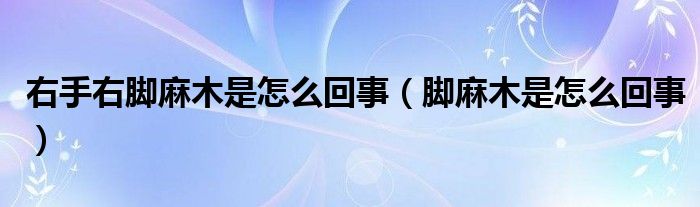 右手右脚麻木是怎么回事（脚麻木是怎么回事）